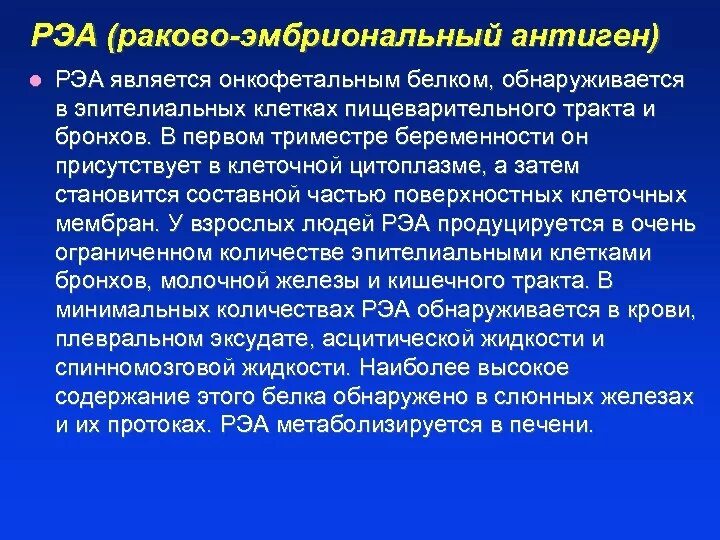 РЭА (раково-эмбриональный антиген)

РЭА является онкофетальным белком, обнаруживается в эпителиальных клетках пищеварительного тракта и бронхов. В первом триместре беременности он присутствует в клеточной цитоплазме, а затем становится составной частью поверхностных клеточных мембран. У взрослых людей РЭА продуцируется в очень ограниченном количестве эпителиальными клетками бронхов, молочной железы и кишечного тракта. В минимальных количествах РЭА обнаруживается в крови, плевральном эксудате, асцитической жидкости и спинномозговой жидкости. Наиболее высокое содержание этого белка обнаружено в слюнных железах и их протоках. РЭА метаболизируется в печени.